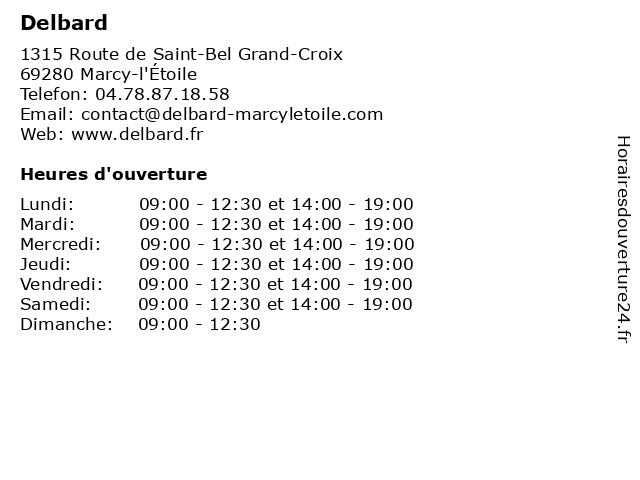 Delbard

1315 Route de Saint-Bel Grand-Croix
69280 Marcy-l'Étoile
Telefon: 04.78.87.18.58
Email: contact@delbard-marcyletoile.com
Web: www.delbard.fr

Heures d'ouverture

Lundi: 09:00 - 12:30 et 14:00 - 19:00
Mardi: 09:00 - 12:30 et 14:00 - 19:00
Mercredi: 09:00 - 12:30 et 14:00 - 19:00
Jeudi: 09:00 - 12:30 et 14:00 - 19:00
Vendredi: 09:00 - 12:30 et 14:00 - 19:00
Samedi: 09:00 - 12:30 et 14:00 - 19:00
Dimanche: 09:00 - 12:30

Horairesdouverture24.fr